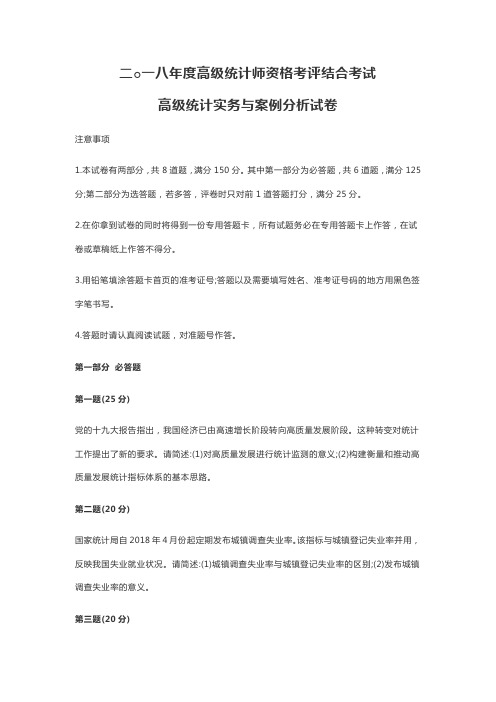 二○一八年度高级统计师资格考评结合考试

高级统计实务与案例分析试卷

注意事项

1.本试卷有两部分，共 8 道题，满分 150 分。其中第一部分为必答题，共 6 道题，满分 125 分;第二部分为选答题，若多答，评卷时只对前 1 道答题打分，满分 25 分。

2.在你拿到试卷的同时将得到一份专用答题卡，所有试题务必在专用答题卡上作答，在试卷或草稿纸上作答不得分。

3.用铅笔填涂答题卡首页的准考证号;答题以及需要填写姓名、准考证号码的地方用黑色签字笔书写。

4.答题时请认真阅读试题，对准题号作答。

第一部分 必答题

第一题(25 分)

党的十九大报告指出，我国经济已由高速增长阶段转向高质量发展阶段。这种转变对统计工作提出了新的要求。请简述:(1)对高质量发展进行统计监测的意义;(2)构建衡量和推动高质量发展统计指标体系的基本思路。

第二题(20 分)

国家统计局自 2018 年 4 月份起定期发布城镇调查失业率。该指标与城镇登记失业率并用，反映我国失业就业状况。请简述:(1)城镇调查失业率与城镇登记失业率的区别;(2)发布城镇调查失业率的意义。

第三题(20 分)